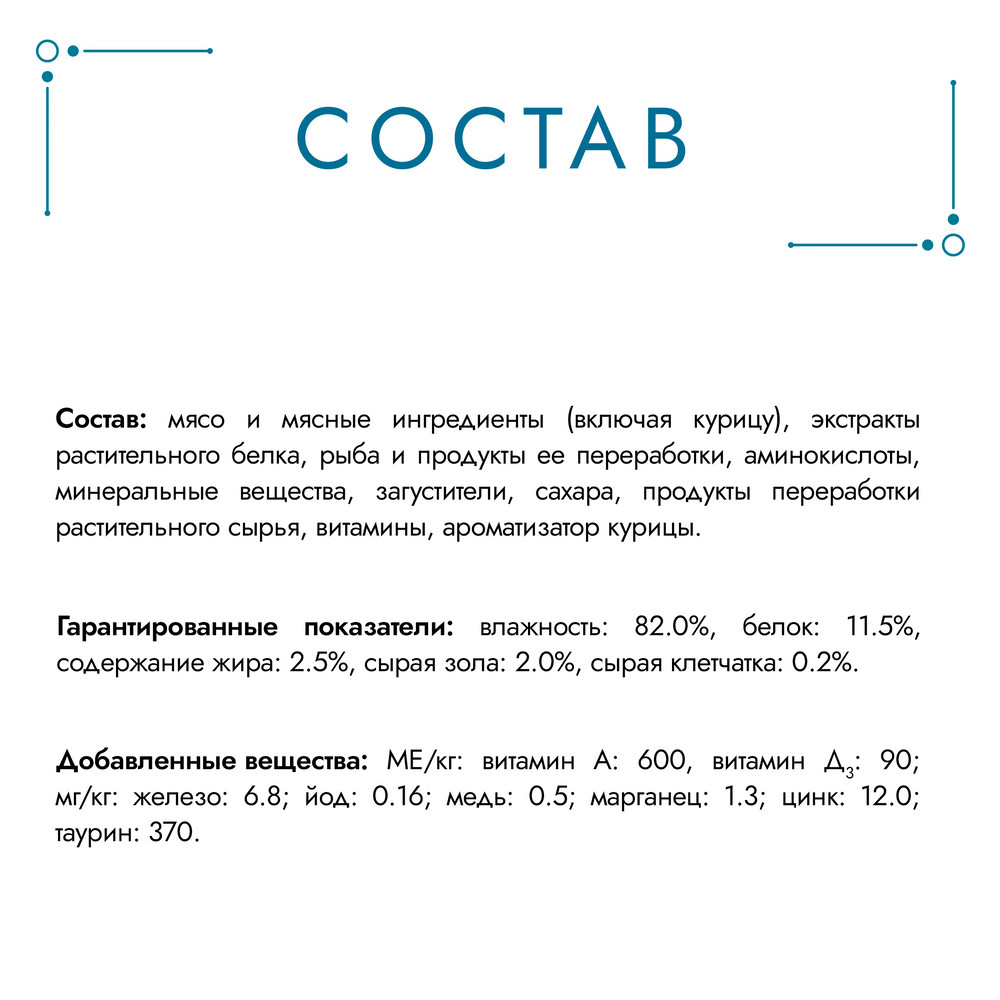 СОСТАВ

Состав: мясо и мясные ингредиенты (включая курицу), экстракты растительного белка, рыба и продукты ее переработки, аминокислоты, минеральные вещества, загустители, сахара, продукты переработки растительного сырья, витамины, ароматизатор курицы.

Гарантированные показатели: влажность: 82.0%, белок: 11.5%, содержание жира: 2.5%, сырая зола: 2.0%, сырая клетчатка: 0.2%.

Добавленные вещества: МЕ/кг: витамин А: 600, витамин $Д_3$: 90; мг/кг: железо: 6.8; йод: 0.16; медь: 0.5; марганец: 1.3; цинк: 12.0; таурин: 370.